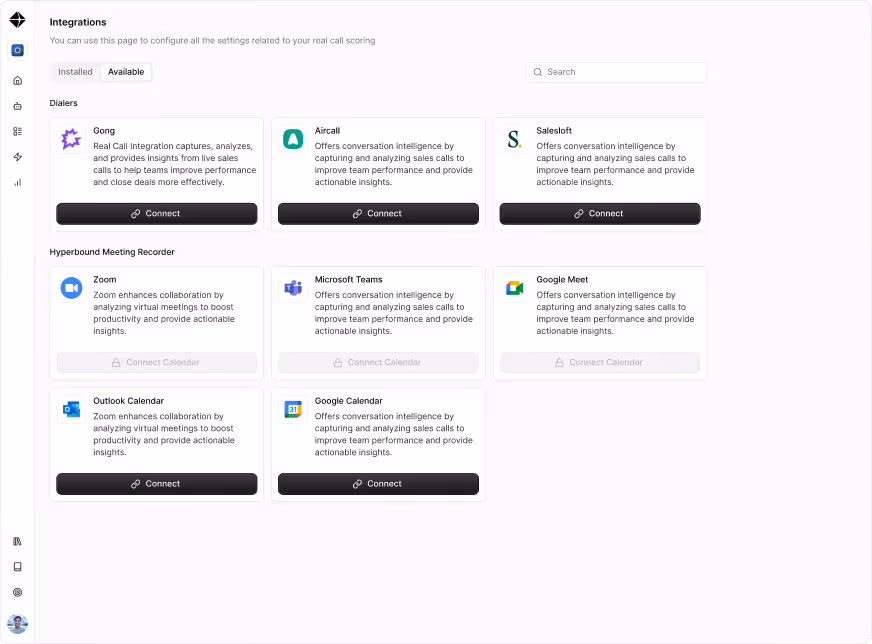 Integrations

You can use this page to configure all the settings related to your real call scoring

Installed Available

Search

Dialers

Gong
Real Call Integration captures, analyzes, and provides insights from live sales calls to help teams improve performance and close deals more effectively.
Connect

Aircall
Offers conversation intelligence by capturing and analyzing sales calls to improve team performance and provide actionable insights.
Connect

Salesloft
Offers conversation intelligence by capturing and analyzing sales calls to improve team performance and provide actionable insights.
Connect

Hyperbound Meeting Recorder

Zoom
Zoom enhances collaboration by analyzing virtual meetings to boost productivity and provide actionable insights.
Connect Calendar

Microsoft Teams
Offers conversation intelligence by capturing and analyzing sales calls to improve team performance and provide actionable insights.
Connect Calendar

Google Meet
Offers conversation intelligence by capturing and analyzing sales calls to improve team performance and provide actionable insights.
Connect Calendar

Outlook Calendar
Zoom enhances collaboration by analyzing virtual meetings to boost productivity and provide actionable insights.
Connect

Google Calendar
Offers conversation intelligence by capturing and analyzing sales calls to improve team performance and provide actionable insights.
Connect